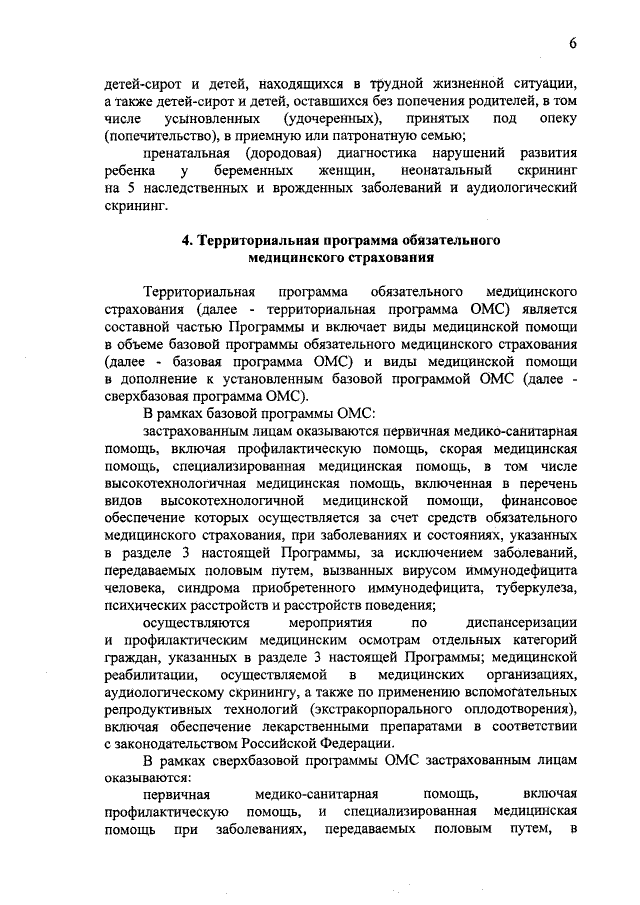 6

детей-сирот и детей, находящихся в трудной жизненной ситуации, а также детей-сирот и детей, оставшихся без попечения родителей, в том числе усыновленных (удочеренных), принятых под опеку (попечительство), в приемную или патронатную семью;

пренатальная (дородовая) диагностика нарушений развития ребенка у беременных женщин, неонатальный скрининг на 5 наследственных и врожденных заболеваний и аудиологический скрининг.

4. Территориальная программа обязательного медицинского страхования

Территориальная программа обязательного медицинского страхования (далее - территориальная программа ОМС) является составной частью Программы и включает виды медицинской помощи в объеме базовой программы обязательного медицинского страхования (далее - базовая программа ОМС) и виды медицинской помощи в дополнение к установленным базовой программой ОМС (далее - сверхбазовая программа ОМС).

В рамках базовой программы ОМС:

застрахованным лицам оказываются первичная медико-санитарная помощь, включая профилактическую помощь, скорая медицинская помощь, специализированная медицинская помощь, в том числе высокотехнологичная медицинская помощь, включенная в перечень видов высокотехнологичной медицинской помощи, финансовое обеспечение которых осуществляется за счет средств обязательного медицинского страхования, при заболеваниях и состояниях, указанных в разделе 3 настоящей Программы, за исключением заболеваний, передаваемых половым путем, вызванных вирусом иммунодефицита человека, синдрома приобретенного иммунодефицита, туберкулеза, психических расстройств и расстройств поведения;

осуществляются мероприятия по диспансеризации и профилактическим медицинским осмотрам отдельных категорий граждан, указанных в разделе 3 настоящей Программы; медицинской реабилитации, осуществляемой в медицинских организациях, аудиологическому скринингу, а также по применению вспомогательных репродуктивных технологий (экстракорпорального оплодотворения), включая обеспечение лекарственными препаратами в соответствии с законодательством Российской Федерации.

В рамках сверхбазовой программы ОМС застрахованным лицам оказываются:

первичная медико-санитарная помощь, включая профилактическую помощь, и специализированная медицинская помощь при заболеваниях, передаваемых половым путем, в